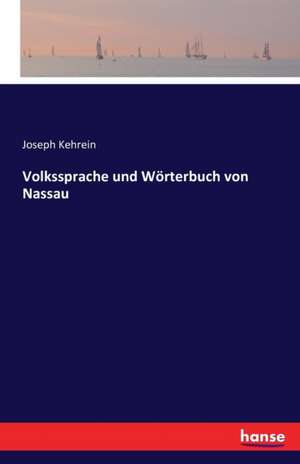 Joseph Kehrein

Volkssprache und Wörterbuch von Nassau

hanse